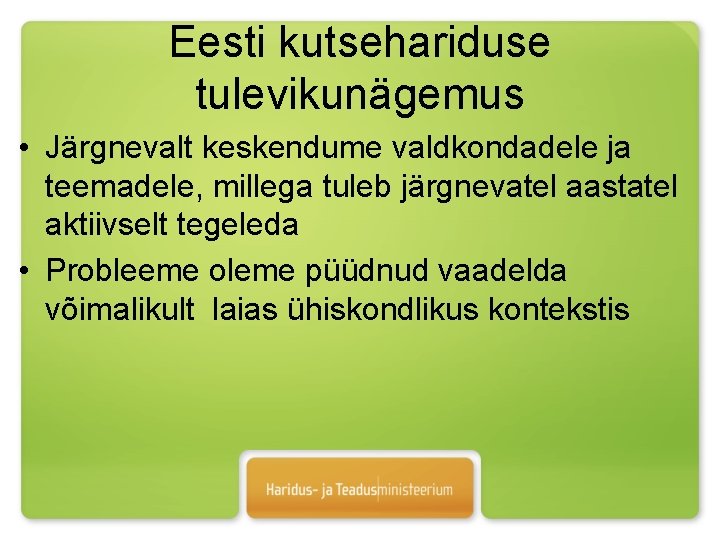 Eesti kutsehariduse tulevikunägemus

• Järgnevalt keskendume valdkondadele ja teemadele, millega tuleb järgnevatel aastatel aktiivselt tegeleda
• Probleeme oleme püüdnud vaadelda võimalikult laias ühiskondlikus kontekstis

Haridus- ja Teadusministeerium